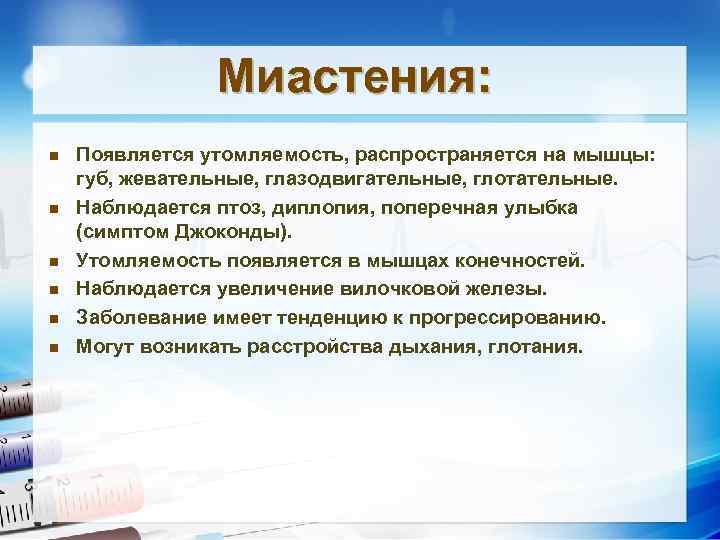 Миастения:

- Появляется утомляемость, распространяется на мышцы: губ, жевательные, глазодвигательные, глотательные.
- Наблюдается птоз, диплопия, поперечная улыбка (симптом Джоконды).
- Утомляемость появляется в мышцах конечностей.
- Наблюдается увеличение вилочковой железы.
- Заболевание имеет тенденцию к прогрессированию.
- Могут возникать расстройства дыхания, глотания.